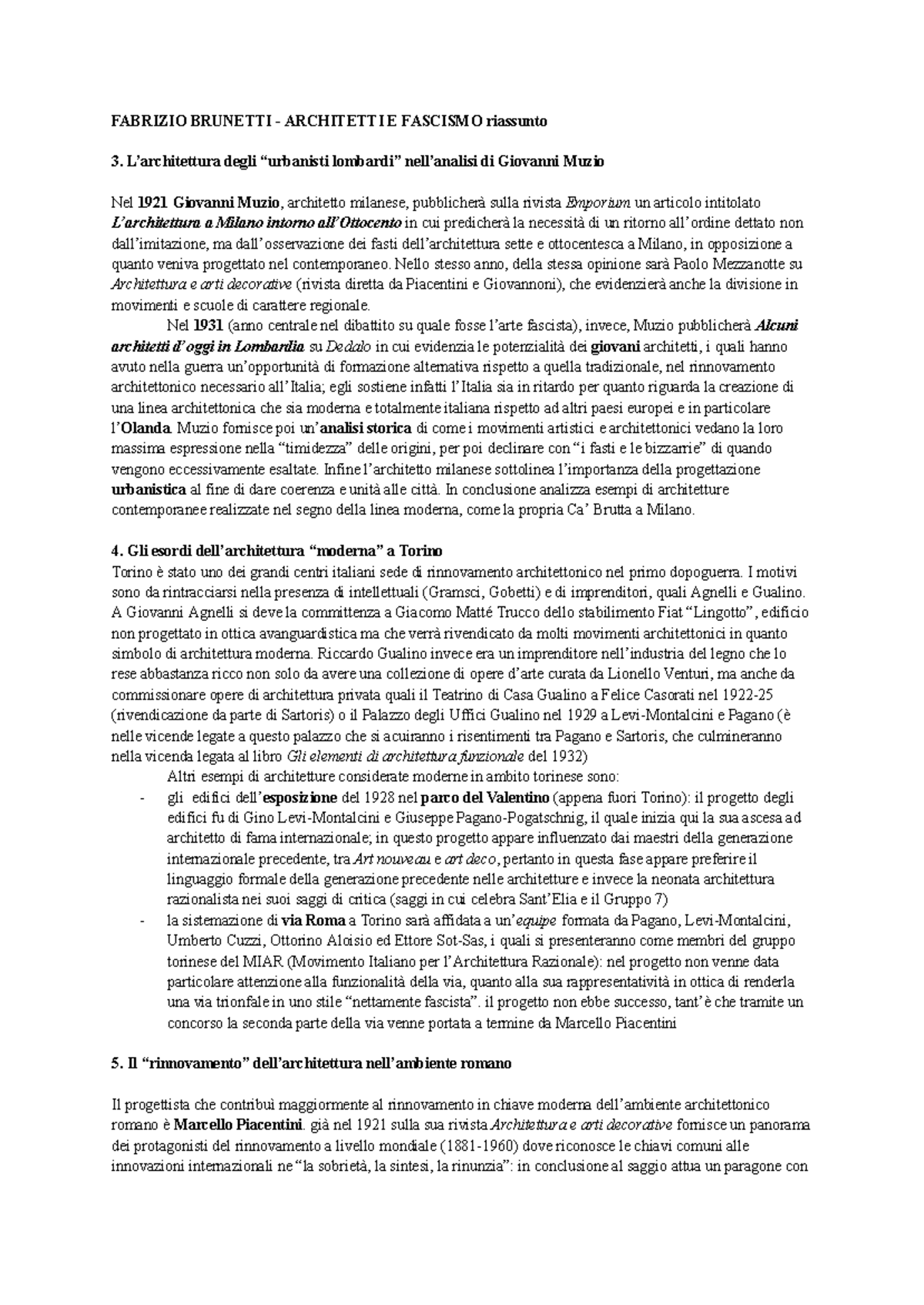 FABRIZIO BRUNETTI - ARCHITETTI E FASCISMO riassunto

3. L'architettura degli "urbanisti lombardi" nell'analisi di Giovanni Muzio

Nel 1921 Giovanni Muzio, architetto milanese, pubblicherà sulla rivista Emporium un articolo intitolato L'architettura a Milano intorno all'Ottocento in cui predicherà la necessità di un ritorno all'ordine dettato non dall'imitazione, ma dall'osservazione dei fasti dell'architettura sette e ottocentesca a Milano, in opposizione a quanto veniva progettato nel contemporaneo. Nello stesso anno, della stessa opinione sarà Paolo Mezzanotte su Architettura e arti decorative (rivista diretta da Piacentini e Giovannoni), che evidenzierà anche la divisione in movimenti e scuole di carattere regionale.

Nel 1931 (anno centrale nel dibattito su quale fosse l'arte fascista), invece, Muzio pubblicherà Alcuni architetti d'oggi in Lombardia su Dedalo in cui evidenzia le potenzialità dei giovani architetti, i quali hanno avuto nella guerra un'opportunità di formazione alternativa rispetto a quella tradizionale, nel rinnovamento architettonico necessario all'Italia; egli sostiene infatti l'Italia sia in ritardo per quanto riguarda la creazione di una linea architettonica che sia moderna e totalmente italiana rispetto ad altri paesi europei e in particolare l'Olanda. Muzio fornisce poi un'analisi storica di come i movimenti artistici e architettonici vedano la loro massima espressione nella "timidezza" delle origini, per poi declinare con "i fasti e le bizzarrie" di quando vengono eccessivamente esaltate. Infine l'architetto milanese sottolinea l'importanza della progettazione urbanistica al fine di dare coerenza e unità alle città. In conclusione analizza esempi di architetture contemporanee realizzate nel segno della linea moderna, come la propria Ca' Brutta a Milano.

4. Gli esordi dell'architettura "moderna" a Torino
Torino è stato uno dei grandi centri italiani sede di rinnovamento architettonico nel primo dopoguerra. I motivi sono da rintracciarsi nella presenza di intellettuali (Gramsci, Gobetti) e di imprenditori, quali Agnelli e Gualino. A Giovanni Agnelli si deve la committenza a Giacomo Matté Trucco dello stabilimento Fiat "Lingotto", edificio non progettato in ottica avanguardistica ma che verrà rivendicato da molti movimenti architettonici in quanto simbolo di architettura moderna. Riccardo Gualino invece era un imprenditore nell'industria del legno che lo rese abbastanza ricco non solo da avere una collezione di opere d'arte curata da Lionello Venturi, ma anche da commissionare opere di architettura privata quali il Teatrino di Casa Gualino a Felice Casorati nel 1922-25 (rivendicazione da parte di Sartoris) o il Palazzo degli Uffici Gualino nel 1929 a Levi-Montalcini e Pagano (è nelle vicende legate a questo palazzo che si acuiranno i risentimenti tra Pagano e Sartoris, che culmineranno nella vicenda legata al libro Gli elementi di architettura funzionale del 1932)

Altri esempi di architetture considerate moderne in ambito torinese sono:
- gli edifici dell'esposizione del 1928 nel parco del Valentino (appena fuori Torino): il progetto degli edifici fu di Gino Levi-Montalcini e Giuseppe Pagano-Pogatschnig, il quale inizia qui la sua ascesa ad architetto di fama internazionale; in questo progetto appare influenzato dai maestri della generazione internazionale precedente, tra Art nouveau e art deco, pertanto in questa fase appare preferire il linguaggio formale della generazione precedente nelle architetture e invece la neonata architettura razionalista nei suoi saggi di critica (saggi in cui celebra Sant'Elia e il Gruppo 7)
- la sistemazione di via Roma a Torino sarà affidata a un'equipe formata da Pagano, Levi-Montalcini, Umberto Cuzzi, Ottorino Aloisio ed Ettore Sot-Sas, i quali si presenteranno come membri del gruppo torinese del MIAR (Movimento Italiano per l'Architettura Razionale): nel progetto non venne data particolare attenzione alla funzionalità della via, quanto alla sua rappresentatività in ottica di renderla una via trionfale in uno stile "nettamente fascista". il progetto non ebbe successo, tant'è che tramite un concorso la seconda parte della via venne portata a termine da Marcello Piacentini

5. Il "rinnovamento" dell'architettura nell'ambiente romano

Il progettista che contribuì maggiormente al rinnovamento in chiave moderna dell'ambiente architettonico romano è Marcello Piacentini. già nel 1921 sulla sua rivista Architettura e arti decorative fornisce un panorama dei protagonisti del rinnovamento a livello mondiale (1881-1960) dove riconosce le chiavi comuni alle innovazioni internazionali ne "la sobrietà, la sintesi, la rinunzia": in conclusione al saggio attua un paragone con